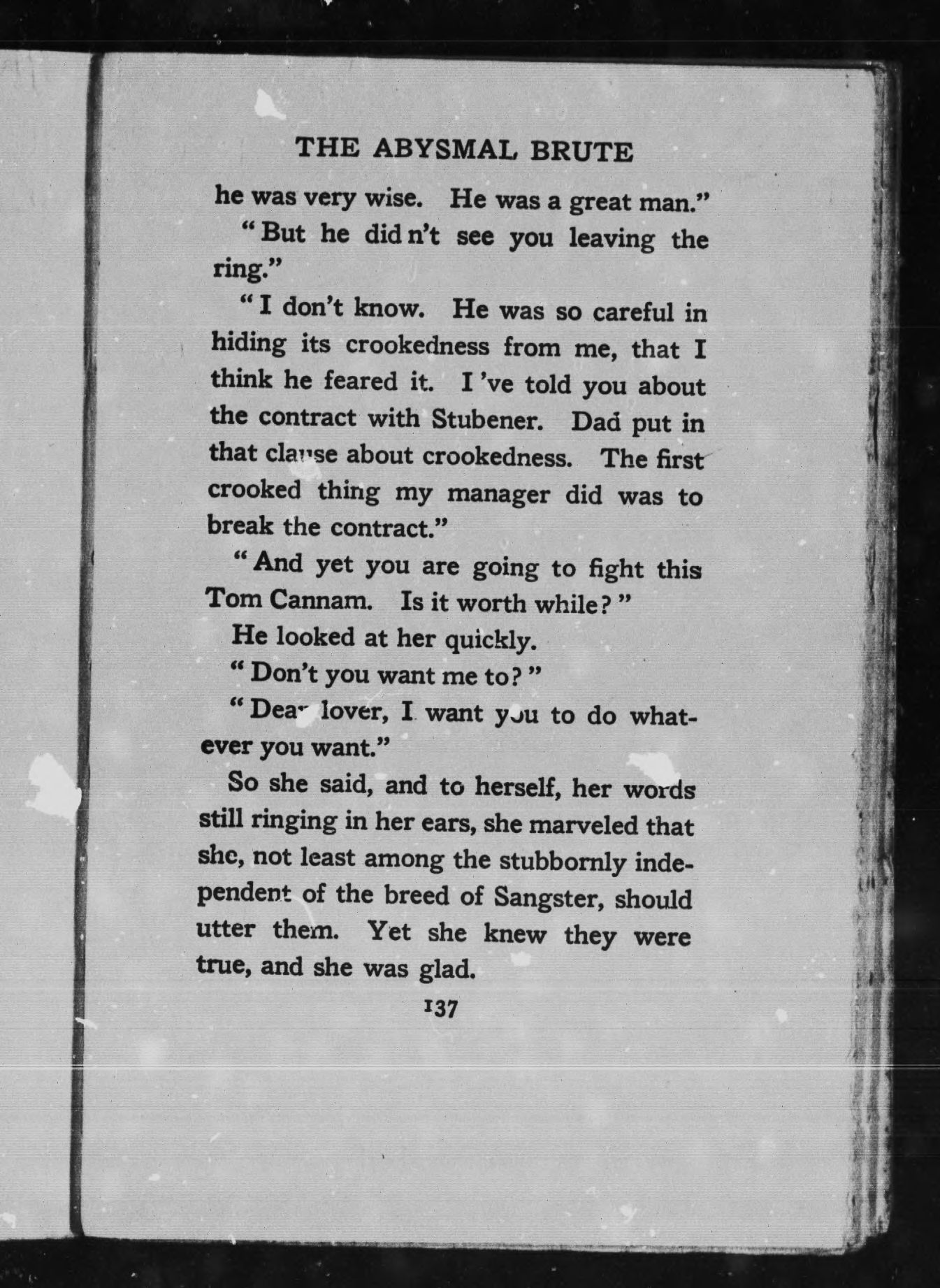 THE ABYSMAL BRUTE

he was very wise. He was a great man."

"But he did n't see you leaving the ring."

"I don't know. He was so careful in hiding its crookedness from me, that I think he feared it. I 've told you about the contract with Stubener. Dad put in that clause about crookedness. The first crooked thing my manager did was to break the contract."

"And yet you are going to fight this Tom Cannam. Is it worth while?"

He looked at her quickly.

"Don't you want me to?"

"Dear lover, I want you to do whatever you want."

So she said, and to herself, her words still ringing in her ears, she marveled that she, not least among the stubbornly independent of the breed of Sangster, should utter them. Yet she knew they were true, and she was glad.

137